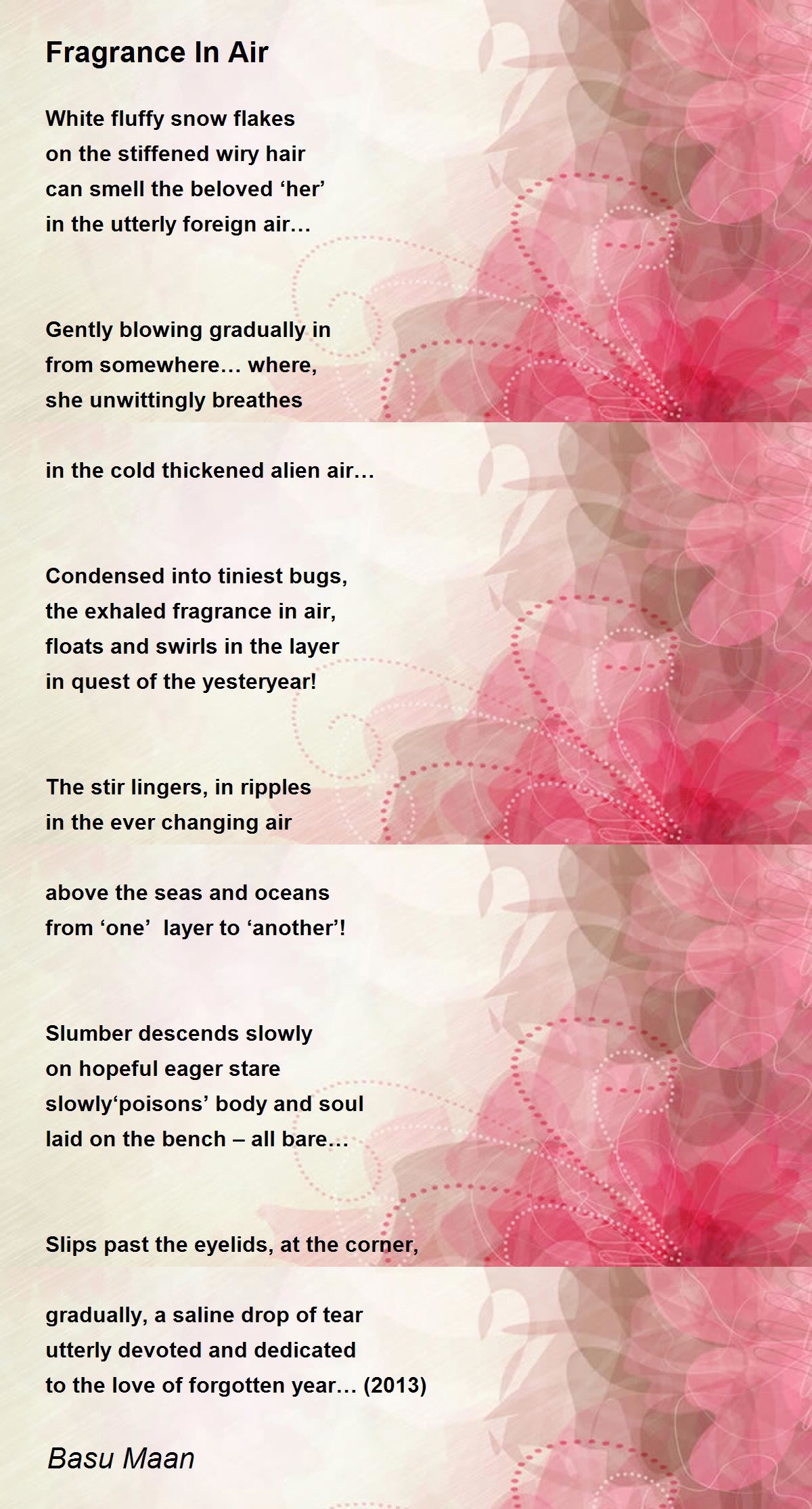 Fragrance In Air

White fluffy snow flakes
on the stiffened wiry hair
can smell the beloved ‘her’
in the utterly foreign air…

Gently blowing gradually in
from somewhere… where,
she unwittingly breathes

in the cold thickened alien air…

Condensed into tiniest bugs,
the exhaled fragrance in air,
floats and swirls in the layer
in quest of the yesteryear!

The stir lingers, in ripples
in the ever changing air

above the seas and oceans
from ‘one’ layer to ‘another’!

Slumber descends slowly
on hopeful eager stare
slowly‘poisons’ body and soul
laid on the bench – all bare…

Slips past the eyelids, at the corner,

gradually, a saline drop of tear
utterly devoted and dedicated
to the love of forgotten year… (2013)

Basu Maan